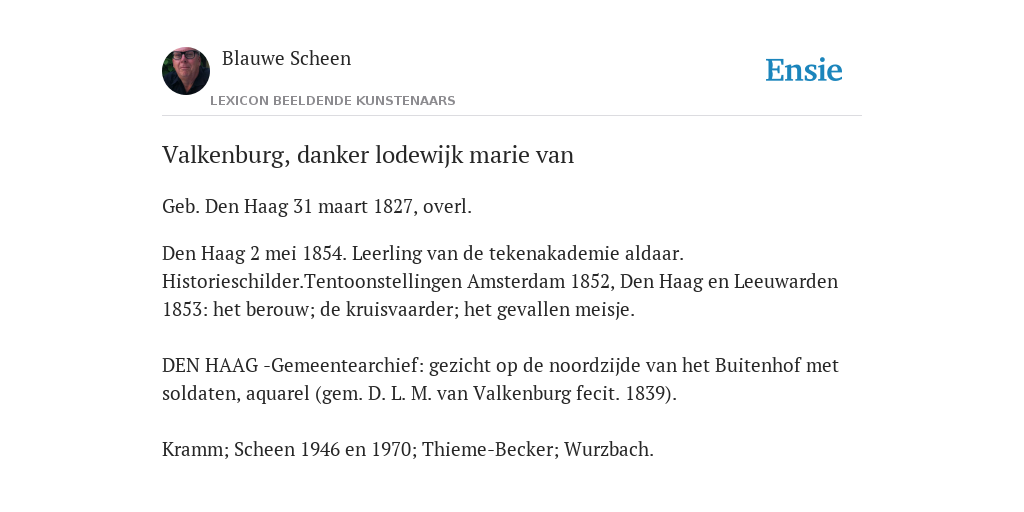 Blauwe Scheen

LEXICON BEELDENDE KUNSTENAARS

Ensie

Valkenburg, danker lodewijk marie van

Geb. Den Haag 31 maart 1827, overl.

Den Haag 2 mei 1854. Leerling van de tekenakademie aldaar. Historieschilder.Tentoonstellingen Amsterdam 1852, Den Haag en Leeuwarden 1853: het berouw; de kruisvaarder; het gevallen meisje.

DEN HAAG -Gemeentearchief: gezicht op de noordzijde van het Buitenhof met soldaten, aquarel (gem. D. L. M. van Valkenburg fecit. 1839).

Kramm; Scheen 1946 en 1970; Thieme-Becker; Wurzbach.